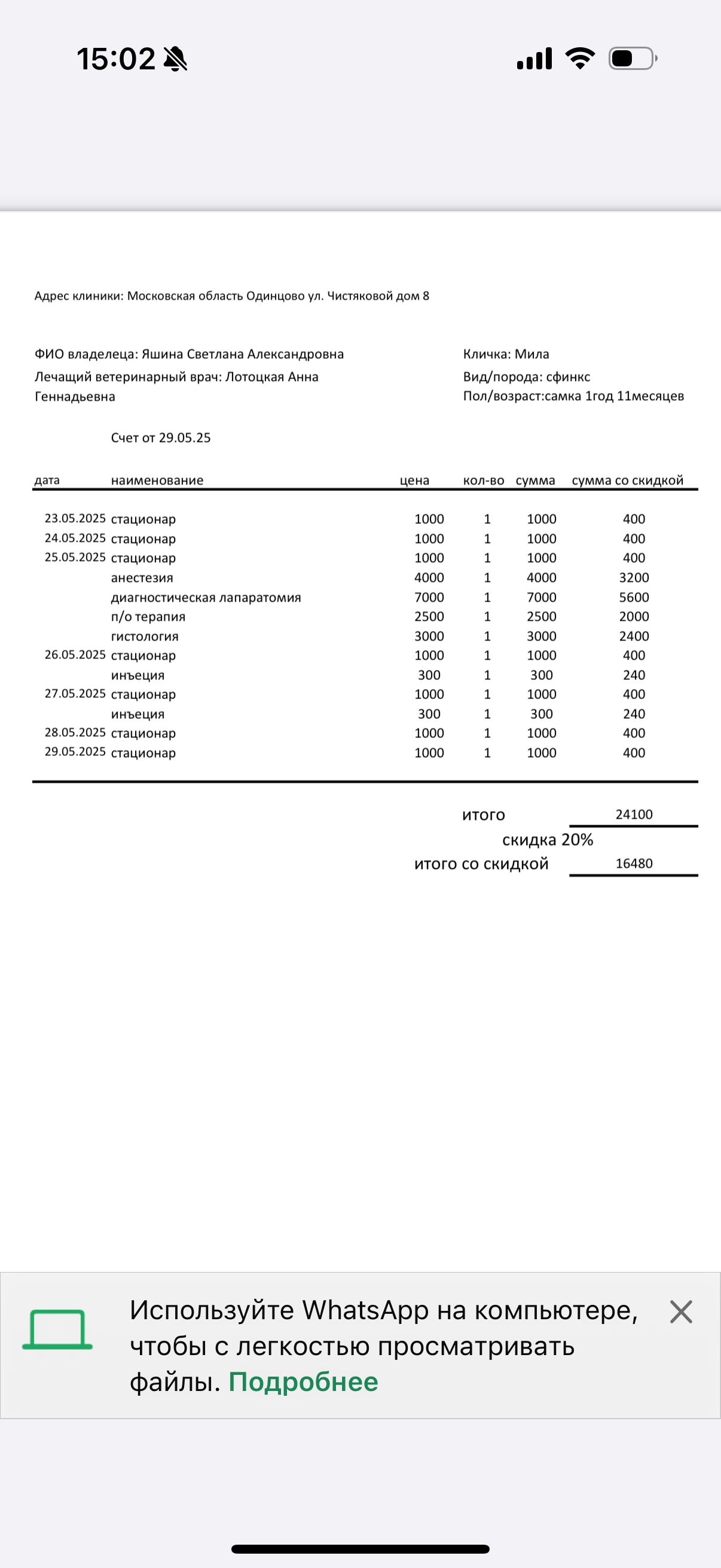 15:02

Адрес клиники: Московская область Одинцово ул. Чистяковой дом 8

ФИО владелеца: Яшина Светлана Александровна
Лечащий ветеринарный врач: Лотоцкая Анна Геннадьевна

Кличка: Мила
Вид/порода: сфинкс
Пол/возраст:самка 1год 11месяцев

Счет от 29.05.25

| дата | наименование | цена | кол-во | сумма | сумма со скидкой |
|---|---|---|---|---|---|
| 23.05.2025 | стационар | 1000 | 1 | 1000 | 400 |
| 24.05.2025 | стационар | 1000 | 1 | 1000 | 400 |
| 25.05.2025 | стационар | 1000 | 1 | 1000 | 400 |
| | анестезия | 4000 | 1 | 4000 | 3200 |
| | диагностическая лапаратомия | 7000 | 1 | 7000 | 5600 |
| | п/о терапия | 2500 | 1 | 2500 | 2000 |
| | гистология | 3000 | 1 | 3000 | 2400 |
| 26.05.2025 | стационар | 1000 | 1 | 1000 | 400 |
| | инъеция | 300 | 1 | 300 | 240 |
| 27.05.2025 | стационар | 1000 | 1 | 1000 | 400 |
| | инъеция | 300 | 1 | 300 | 240 |
| 28.05.2025 | стационар | 1000 | 1 | 1000 | 400 |
| 29.05.2025 | стационар | 1000 | 1 | 1000 | 400 |

итого 24100
скидка 20%
итого со скидкой 16480

Используйте WhatsApp на компьютере, чтобы с легкостью просматривать файлы. Подробнее